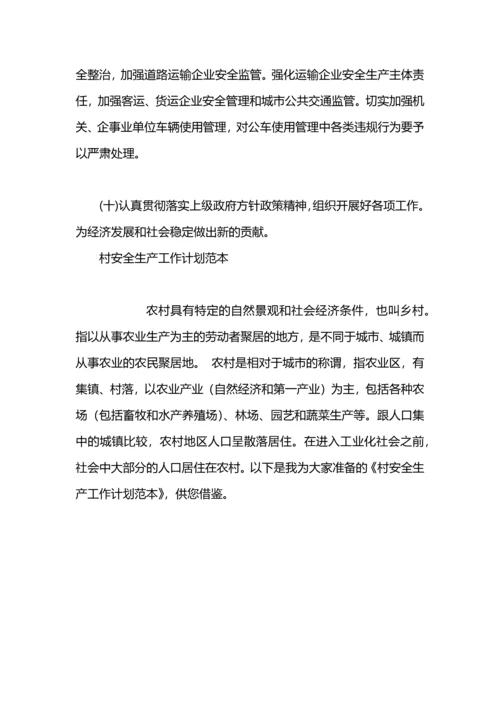 全整治，加强道路运输企业安全监管。强化运输企业安全生产主体责任，加强客运、货运企业安全管理和城市公共交通监管。切实加强机关、企事业单位车辆使用管理，对公车使用管理中各类违规行为要予以严肃处理。

(十)认真贯彻落实上级政府方针政策精神，组织开展好各项工作。为经济发展和社会稳定做出新的贡献。

村安全生产工作计划范本

农村具有特定的自然景观和社会经济条件，也叫乡村。指以从事农业生产为主的劳动者聚居的地方，是不同于城市、城镇而从事农业的农民聚居地。 农村是相对于城市的称谓，指农业区，有集镇、村落，以农业产业（自然经济和第一产业）为主，包括各种农场（包括畜牧和水产养殖场）、林场、园艺和蔬菜生产等。跟人口集中的城镇比较，农村地区人口呈散落居住。在进入工业化社会之前，社会中大部分的人口居住在农村。以下是我为大家准备的《村安全生产工作计划范本》，供您借鉴。